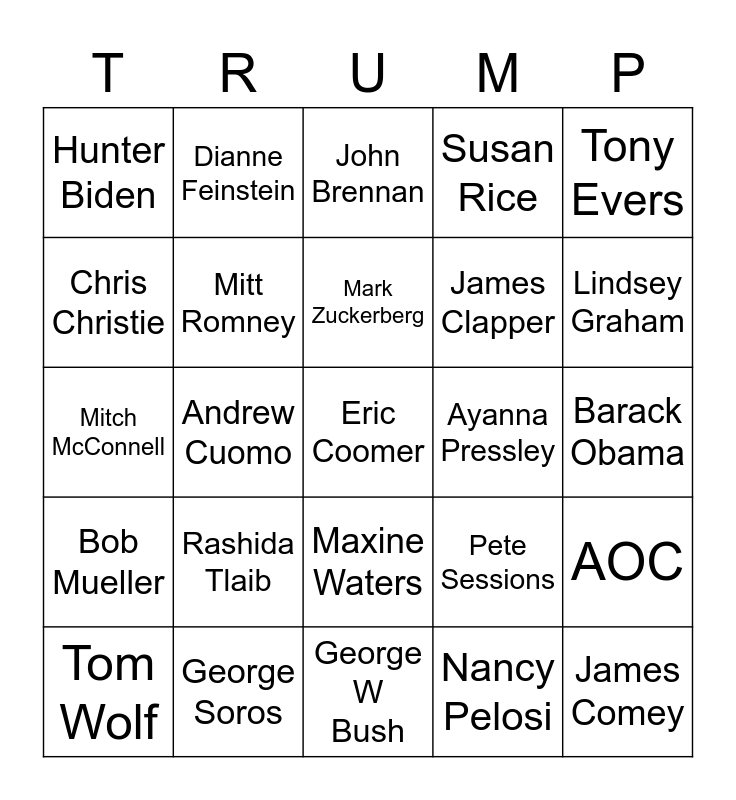 | T | R | U | M | P |
|---|---|---|---|---|
| Hunter Biden | Dianne Feinstein | John Brennan | Susan Rice | Tony Evers |
| Chris Christie | Mitt Romney | Mark Zuckerberg | James Clapper | Lindsey Graham |
| Mitch McConnell | Andrew Cuomo | Eric Coomer | Ayanna Pressley | Barack Obama |
| Bob Mueller | Rashida Tlaib | Maxine Waters | Pete Sessions | AOC |
| Tom Wolf | George Soros | George W Bush | Nancy Pelosi | James Comey |